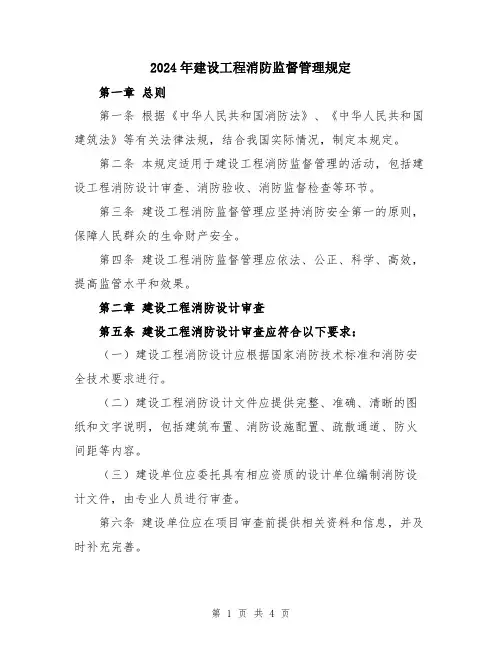 2024年建设工程消防监督管理规定

第一章 总则

第一条 根据《中华人民共和国消防法》、《中华人民共和国建筑法》等有关法律法规，结合我国实际情况，制定本规定。

第二条 本规定适用于建设工程消防监督管理的活动，包括建设工程消防设计审查、消防验收、消防监督检查等环节。

第三条 建设工程消防监督管理应坚持消防安全第一的原则，保障人民群众的生命财产安全。

第四条 建设工程消防监督管理应依法、公正、科学、高效，提高监管水平和效果。

第二章 建设工程消防设计审查

第五条 建设工程消防设计审查应符合以下要求：

（一）建设工程消防设计应根据国家消防技术标准和消防安全技术要求进行。

（二）建设工程消防设计文件应提供完整、准确、清晰的图纸和文字说明，包括建筑布置、消防设施配置、疏散通道、防火间距等内容。

（三）建设单位应委托具有相应资质的设计单位编制消防设计文件，由专业人员进行审查。

第六条 建设单位应在项目审查前提供相关资料和信息，并及时补充完善。

第 1 页 共 4 页